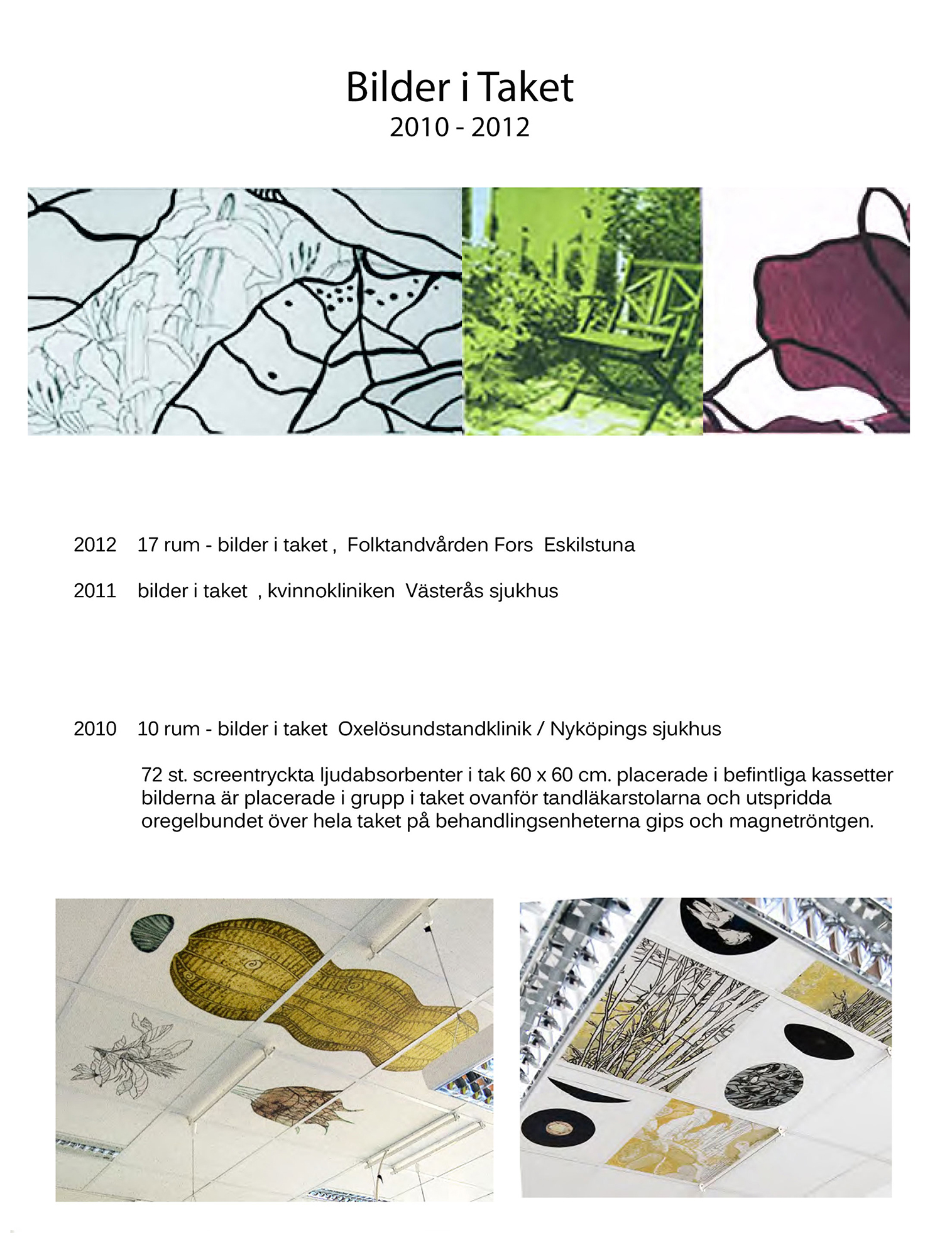 Bilder i Taket
2010 - 2012

2012 17 rum - bilder i taket , Folktandvården Fors Eskilstuna

2011 bilder i taket , kvinnokliniken Västerås sjukhus

2010 10 rum - bilder i taket Oxelösundstandklinik / Nyköpings sjukhus

72 st. screentryckta ljudabsorbenter i tak 60 x 60 cm. placerade i befintliga kassetter bilderna är placerade i grupp i taket ovanför tandläkarstolarna och utspridda oregelbundet över hela taket på behandlingsenheterna gips och magnetröntgen.